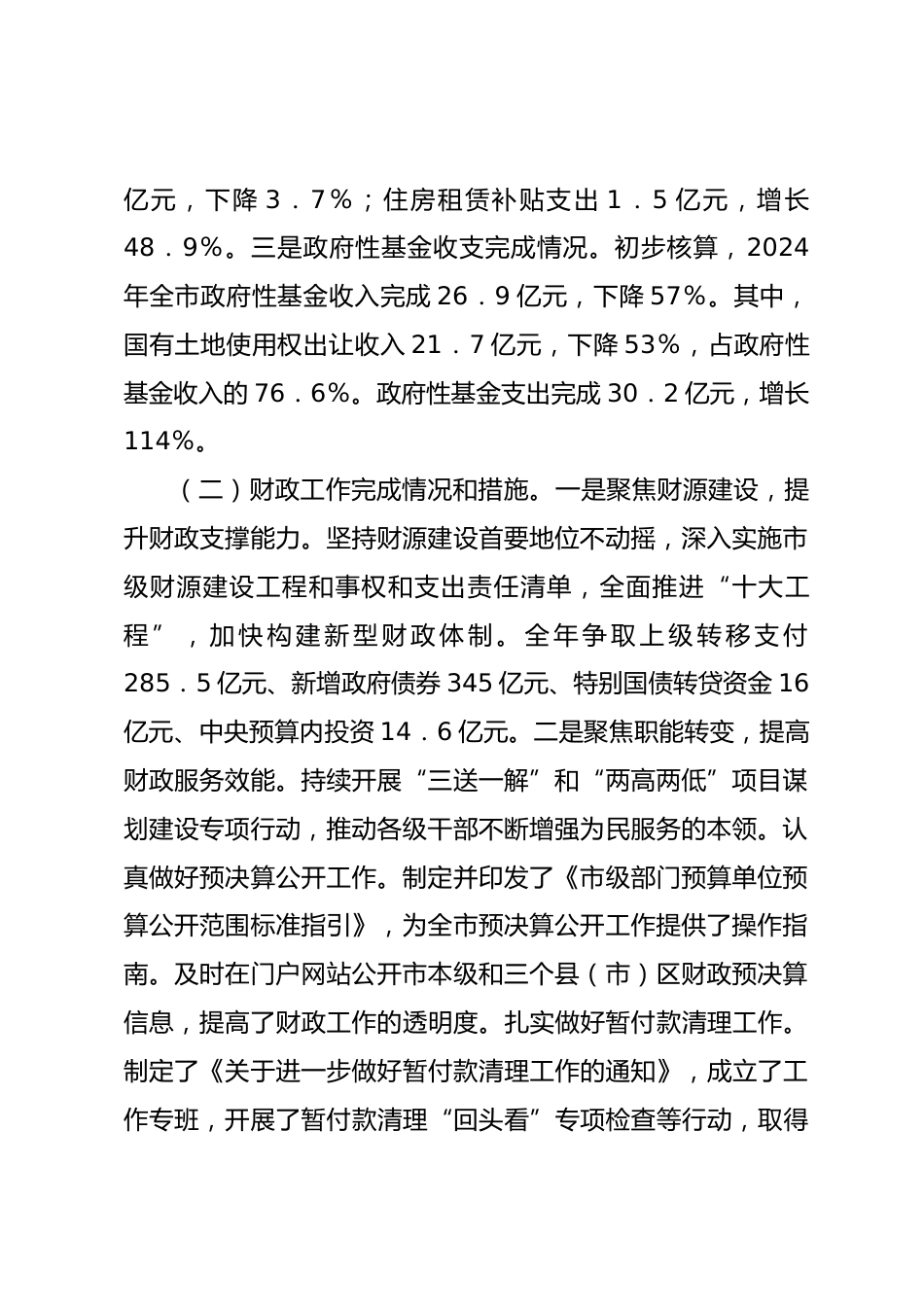 亿元，下降３．７%；住房租赁补贴支出１．５亿元，增长48．9%。三是政府性基金收支完成情况。初步核算，2024年全市政府性基金收入完成26．9亿元，下降57%。其中，国有土地使用权出让收入21．7亿元，下降53%，占政府性基金收入的76．6%。政府性基金支出完成30．2亿元，增长114%。

（二）财政工作完成情况和措施。一是聚焦财源建设，提升财政支撑能力。坚持财源建设首要地位不动摇，深入实施市级财源建设工程和事权和支出责任清单，全面推进“十大工程”，加快构建新型财政体制。全年争取上级转移支付285．5亿元、新增政府债券345亿元、特别国债转贷资金16亿元、中央预算内投资14．6亿元。二是聚焦职能转变，提高财政服务效能。持续开展“三送一解”和“两高两低”项目谋划建设专项行动，推动各级干部不断增强为民服务的本领。认真做好预决算公开工作。制定并印发了《市级部门预算单位预算公开范围标准指引》，为全市预决算公开工作提供了操作指南。及时在门户网站公开市本级和三个县（市）区财政预决算信息，提高了财政工作的透明度。扎实做好暂付款清理工作。制定了《关于进一步做好暂付款清理工作的通知》，成立了工作专班，开展了暂付款清理“回头看”专项检查等行动，取得